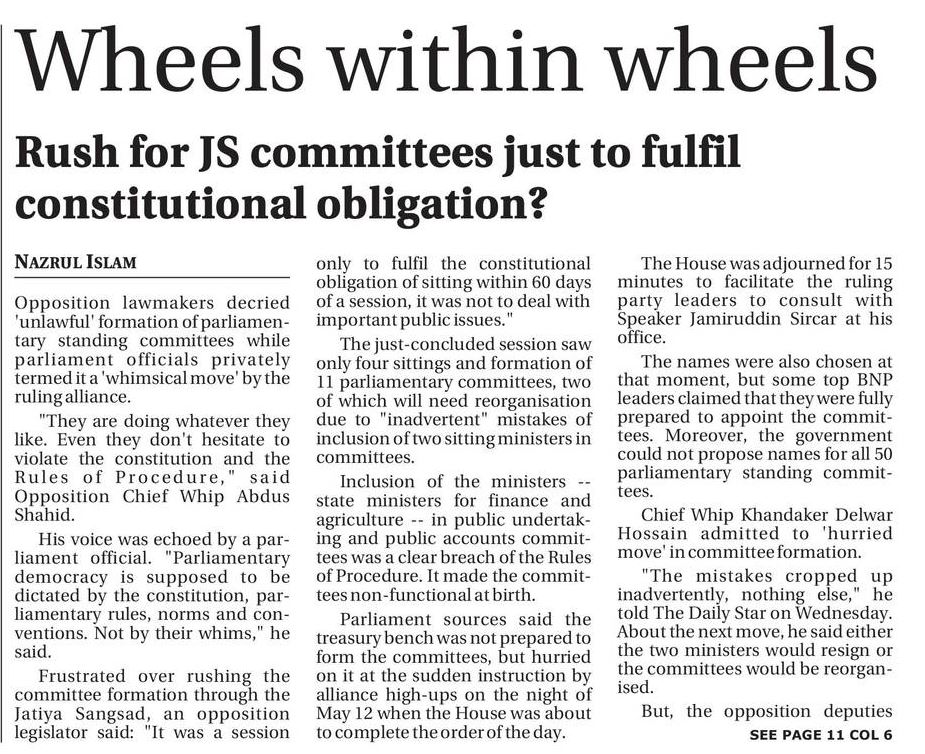 Wheels within wheels

Rush for JS committees just to fulfil constitutional obligation?

NAZRUL ISLAM

Opposition lawmakers decried 'unlawful' formation of parliamentary standing committees while parliament officials privately termed it a 'whimsical move' by the ruling alliance.

"They are doing whatever they like. Even they don't hesitate to violate the constitution and the Rules of Procedure," said Opposition Chief Whip Abdus Shahid.

His voice was echoed by a parliament official. "Parliamentary democracy is supposed to be dictated by the constitution, parliamentary rules, norms and conventions. Not by their whims," he said.

Frustrated over rushing the committee formation through the Jatiya Sangsad, an opposition legislator said: "It was a session only to fulfil the constitutional obligation of sitting within 60 days of a session, it was not to deal with important public issues."

The just-concluded session saw only four sittings and formation of 11 parliamentary committees, two of which will need reorganisation due to "inadvertent" mistakes of inclusion of two sitting ministers in committees.

Inclusion of the ministers -- state ministers for finance and agriculture -- in public undertaking and public accounts committees was a clear breach of the Rules of Procedure. It made the committees non-functional at birth.

Parliament sources said the treasury bench was not prepared to form the committees, but hurried on it at the sudden instruction by alliance high-ups on the night of May 12 when the House was about to complete the order of the day.

The House was adjourned for 15 minutes to facilitate the ruling party leaders to consult with Speaker Jamiruddin Sircar at his office.

The names were also chosen at that moment, but some top BNP leaders claimed that they were fully prepared to appoint the committees. Moreover, the government could not propose names for all 50 parliamentary standing committees.

Chief Whip Khandaker Delwar Hossain admitted to 'hurried move' in committee formation.

"The mistakes cropped up inadvertently, nothing else," he told The Daily Star on Wednesday. About the next move, he said either the two ministers would resign or the committees would be reorganised.

But, the opposition deputies

SEE PAGE 11 COL 6